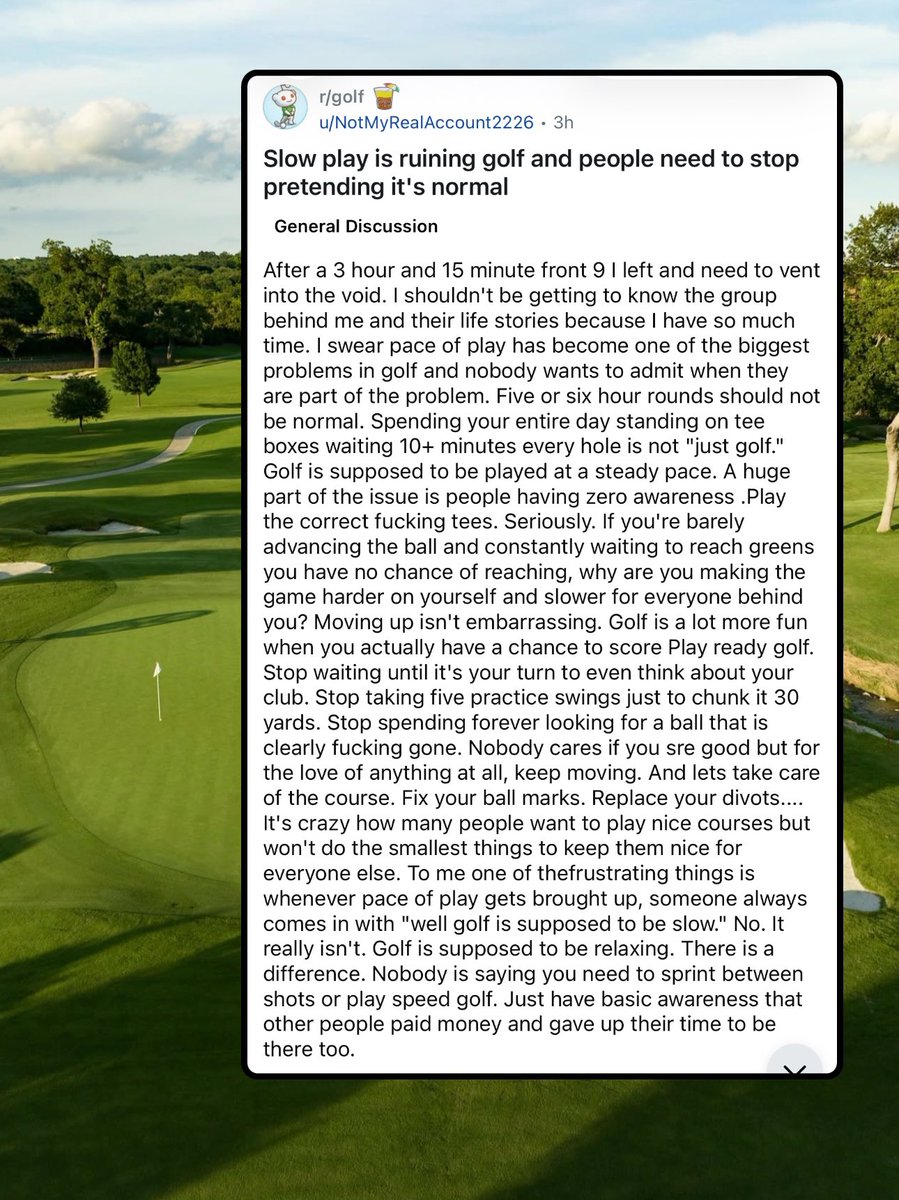 r/golf
u/NotMyRealAccount2226 • 3h

Slow play is ruining golf and people need to stop pretending it's normal

General Discussion

After a 3 hour and 15 minute front 9 I left and need to vent into the void. I shouldn't be getting to know the group behind me and their life stories because I have so much time. I swear pace of play has become one of the biggest problems in golf and nobody wants to admit when they are part of the problem. Five or six hour rounds should not be normal. Spending your entire day standing on tee boxes waiting 10+ minutes every hole is not "just golf." Golf is supposed to be played at a steady pace. A huge part of the issue is people having zero awareness .Play the correct fucking tees. Seriously. If you're barely advancing the ball and constantly waiting to reach greens you have no chance of reaching, why are you making the game harder on yourself and slower for everyone behind you? Moving up isn't embarrassing. Golf is a lot more fun when you actually have a chance to score Play ready golf. Stop waiting until it's your turn to even think about your club. Stop taking five practice swings just to chunk it 30 yards. Stop spending forever looking for a ball that is clearly fucking gone. Nobody cares if you sre good but for the love of anything at all, keep moving. And lets take care of the course. Fix your ball marks. Replace your divots.... It's crazy how many people want to play nice courses but won't do the smallest things to keep them nice for everyone else. To me one of thefrustrating things is whenever pace of play gets brought up, someone always comes in with "well golf is supposed to be slow." No. It really isn't. Golf is supposed to be relaxing. There is a difference. Nobody is saying you need to sprint between shots or play speed golf. Just have basic awareness that other people paid money and gave up their time to be there too.